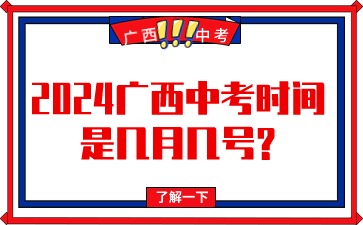 广西!!!中考

2024广西中考时间是几月几号?

了解一下